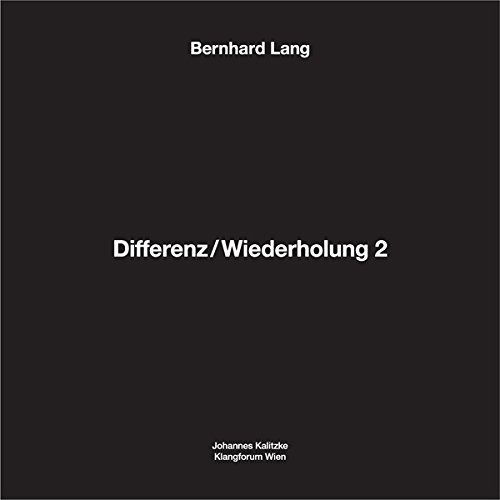 Bernhard Lang

Differenz/Wiederholung 2

Johannes Kalitzke
Klangforum Wien